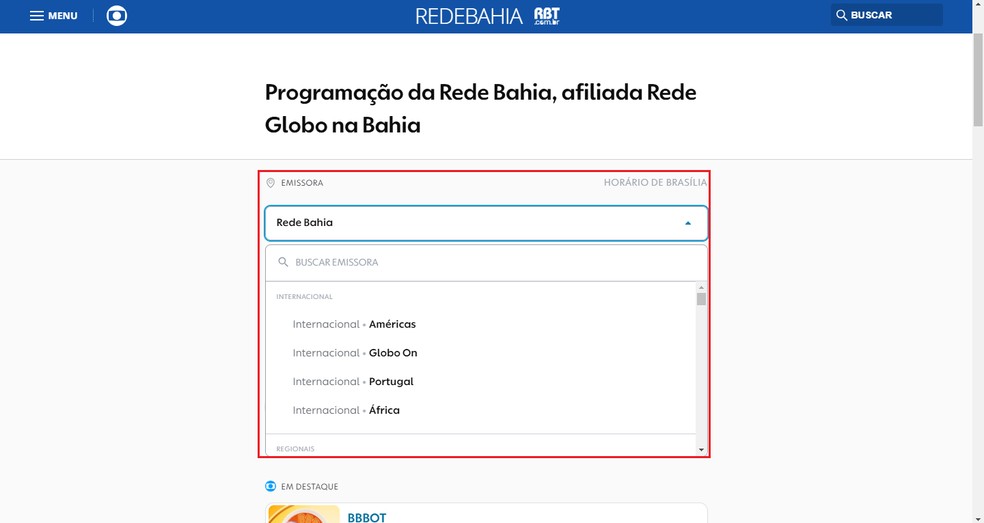 MENU

REDEBAHIA RBT .com.br

BUSCAR

Programação da Rede Bahia, afiliada Rede Globo na Bahia

EMISSORA

HORÁRIO DE BRASÍLIA

Rede Bahia

BUSCAR EMISSORA

INTERNACIONAL

Internacional • Américas

Internacional • Globo On

Internacional • Portugal

Internacional • África

REGIONAIS

EM DESTAQUE

BBBOT